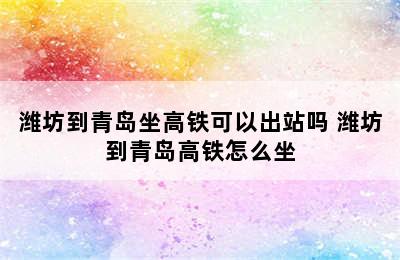 潍坊到青岛坐高铁可以出站吗 潍坊到青岛高铁怎么坐